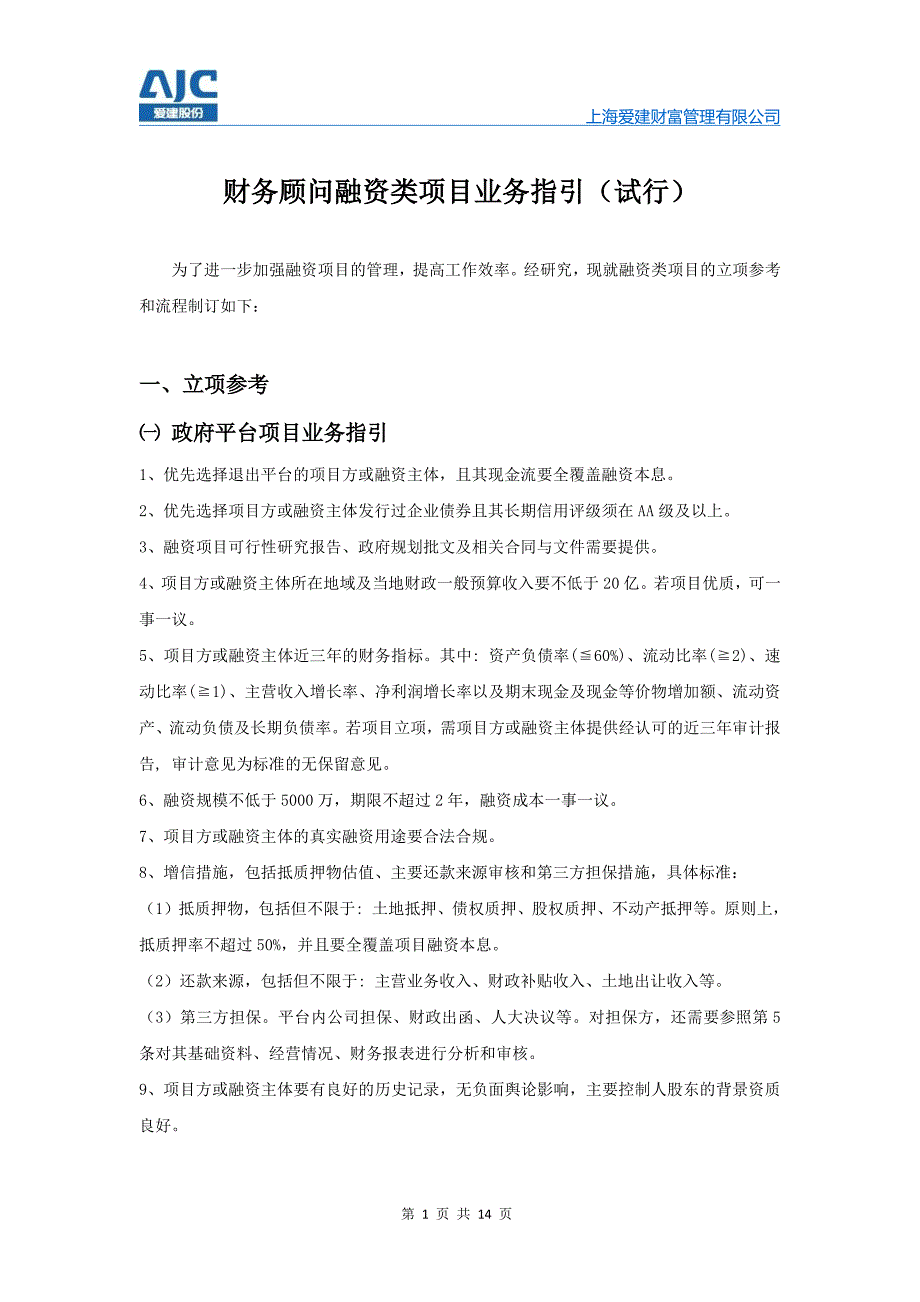 AJC
爱建股份

上海爱建财富管理有限公司

财务顾问融资类项目业务指引（试行）

为了进一步加强融资项目的管理，提高工作效率。经研究，现就融资类项目的立项参考和流程制订如下：

一、立项参考

㈠ 政府平台项目业务指引

1、优先选择退出平台的项目方或融资主体，且其现金流要全覆盖融资本息。

2、优先选择项目方或融资主体发行过企业债券且其长期信用评级须在AA级及以上。

3、融资项目可行性研究报告、政府规划批文及相关合同与文件需要提供。

4、项目方或融资主体所在地域及当地财政一般预算收入要不低于20亿。若项目优质，可一事一议。

5、项目方或融资主体近三年的财务指标。其中：资产负债率(≦60%)、流动比率(≧2)、速动比率(≧1)、主营收入增长率、净利润增长率以及期末现金及现金等价物增加额、流动资产、流动负债及长期负债率。若项目立项，需项目方或融资主体提供经认可的近三年审计报告，审计意见为标准的无保留意见。

6、融资规模不低于5000万，期限不超过2年，融资成本一事一议。

7、项目方或融资主体的真实融资用途要合法合规。

8、增信措施，包括抵质押物估值、主要还款来源审核和第三方担保措施，具体标准：

（1）抵质押物，包括但不限于：土地抵押、债权质押、股权质押、不动产抵押等。原则上，抵质押率不超过50%，并且要全覆盖项目融资本息。

（2）还款来源，包括但不限于：主营业务收入、财政补贴收入、土地出让收入等。

（3）第三方担保。平台内公司担保、财政出函、人大决议等。对担保方，还需要参照第5条对其基础资料、经营情况、财务报表进行分析和审核。

9、项目方或融资主体要有良好的历史记录，无负面舆论影响，主要控制人股东的背景资质良好。

第 1 页 共 14 页